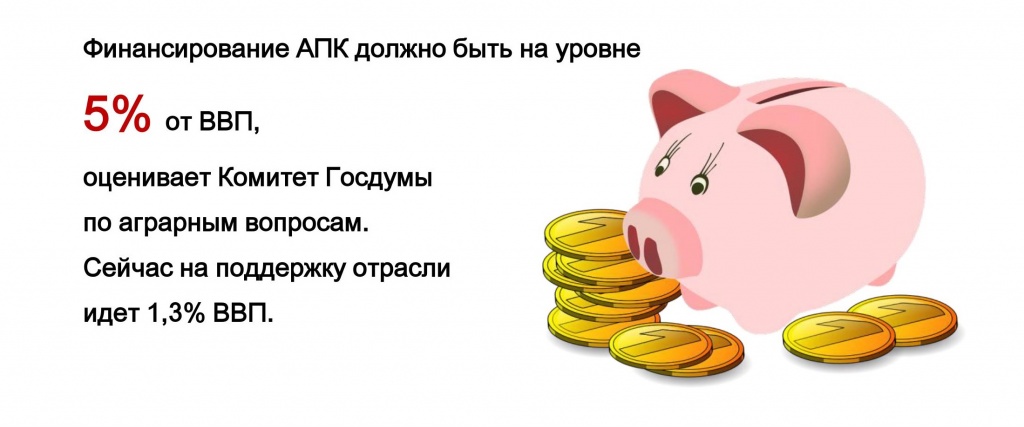 Финансирование АПК должно быть на уровне

5% от ВВП,

оценивает Комитет Госдумы по аграрным вопросам. Сейчас на поддержку отрасли идет 1,3% ВВП.